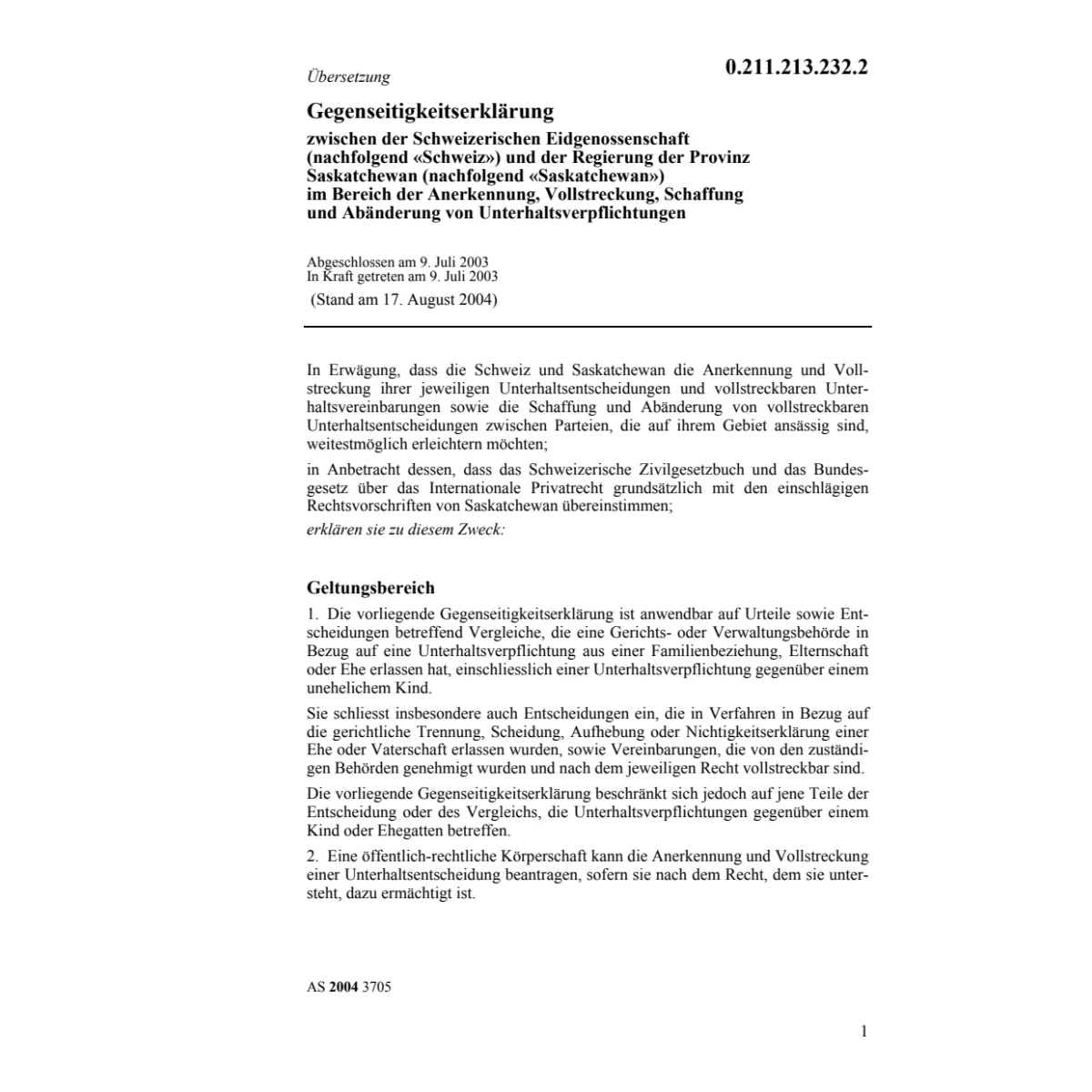 Übersetzung

0.211.213.232.2

Gegenseitigkeitserklärung

zwischen der Schweizerischen Eidgenossenschaft (nachfolgend «Schweiz») und der Regierung der Provinz Saskatchewan (nachfolgend «Saskatchewan») im Bereich der Anerkennung, Vollstreckung, Schaffung und Abänderung von Unterhaltsverpflichtungen

Abgeschlossen am 9. Juli 2003
In Kraft getreten am 9. Juli 2003
(Stand am 17. August 2004)

In Erwägung, dass die Schweiz und Saskatchewan die Anerkennung und Vollstreckung ihrer jeweiligen Unterhaltsentscheidungen und vollstreckbaren Unterhaltsvereinbarungen sowie die Schaffung und Abänderung von vollstreckbaren Unterhaltsentscheidungen zwischen Parteien, die auf ihrem Gebiet ansässig sind, weitestmöglich erleichtern möchten;

in Anbetracht dessen, dass das Schweizerische Zivilgesetzbuch und das Bundesgesetz über das Internationale Privatrecht grundsätzlich mit den einschlägigen Rechtsvorschriften von Saskatchewan übereinstimmen;

erklären sie zu diesem Zweck:

Geltungsbereich

1. Die vorliegende Gegenseitigkeitserklärung ist anwendbar auf Urteile sowie Entscheidungen betreffend Vergleiche, die eine Gerichts- oder Verwaltungsbehörde in Bezug auf eine Unterhaltsverpflichtung aus einer Familienbeziehung, Elternschaft oder Ehe erlassen hat, einschliesslich einer Unterhaltsverpflichtung gegenüber einem unehelichem Kind.

Sie schliesst insbesondere auch Entscheidungen ein, die in Verfahren in Bezug auf die gerichtliche Trennung, Scheidung, Aufhebung oder Nichtigkeitserklärung einer Ehe oder Vaterschaft erlassen wurden, sowie Vereinbarungen, die von den zuständigen Behörden genehmigt wurden und nach dem jeweiligen Recht vollstreckbar sind.

Die vorliegende Gegenseitigkeitserklärung beschränkt sich jedoch auf jene Teile der Entscheidung oder des Vergleichs, die Unterhaltsverpflichtungen gegenüber einem Kind oder Ehegatten betreffen.

2. Eine öffentlich-rechtliche Körperschaft kann die Anerkennung und Vollstreckung einer Unterhaltsentscheidung beantragen, sofern sie nach dem Recht, dem sie untersteht, dazu ermächtigt ist.

AS 2004 3705

1